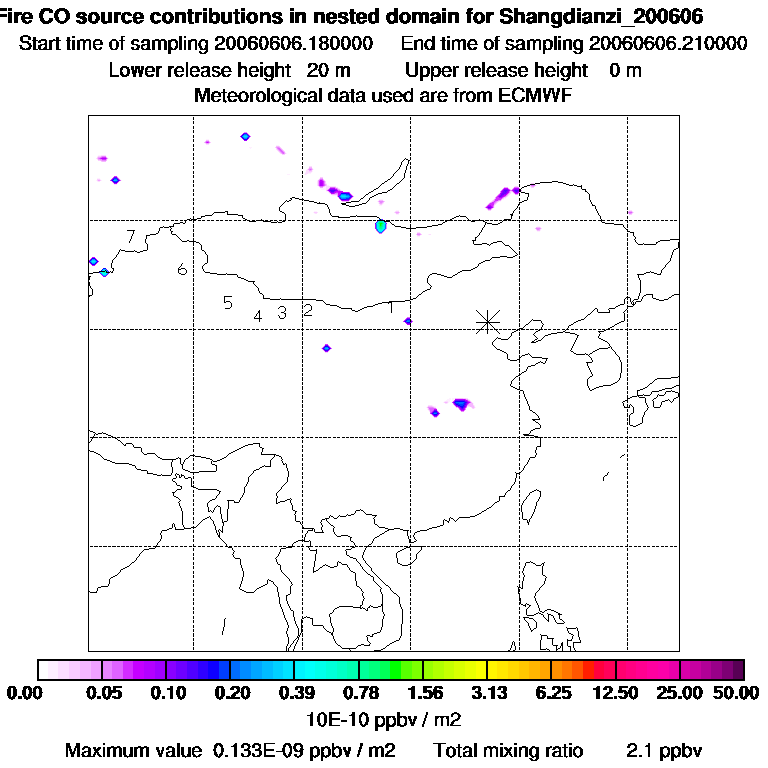 Fire CO source contributions in nested domain for Shangdianzi_200606
Start time of sampling 20060606.180000    End time of sampling 20060606.210000
Lower release height 20 m    Upper release height 0 m
Meteorological data used are from ECMWF

7
6
5
4 3 2
1

0.00 0.05 0.10 0.20 0.39 0.78 1.56 3.13 6.25 12.50 25.00 50.00
10E-10 ppbv / m2
Maximum value 0.133E-09 ppbv / m2    Total mixing ratio 2.1 ppbv